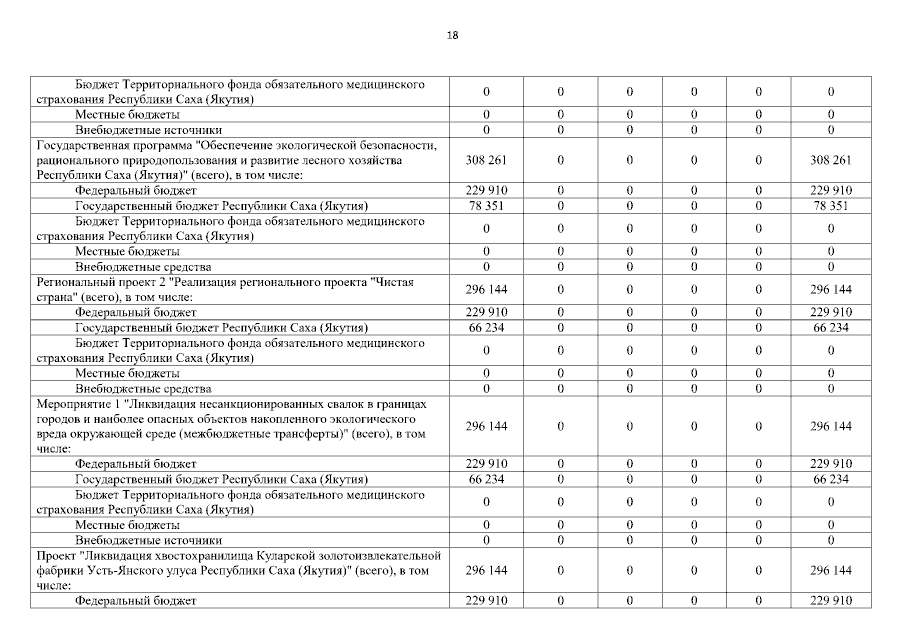 18

| | | | | | | |
|---|---|---|---|---|---|---|
| Бюджет Территориального фонда обязательного медицинского страхования Республики Саха (Якутия) | 0 | 0 | 0 | 0 | 0 | 0 |
| Местные бюджеты | 0 | 0 | 0 | 0 | 0 | 0 |
| Внебюджетные источники | 0 | 0 | 0 | 0 | 0 | 0 |
| Государственная программа "Обеспечение экологической безопасности, рационального природопользования и развитие лесного хозяйства Республики Саха (Якутия)" (всего), в том числе: | 308 261 | 0 | 0 | 0 | 0 | 308 261 |
| Федеральный бюджет | 229 910 | 0 | 0 | 0 | 0 | 229 910 |
| Государственный бюджет Республики Саха (Якутия) | 78 351 | 0 | 0 | 0 | 0 | 78 351 |
| Бюджет Территориального фонда обязательного медицинского страхования Республики Саха (Якутия) | 0 | 0 | 0 | 0 | 0 | 0 |
| Местные бюджеты | 0 | 0 | 0 | 0 | 0 | 0 |
| Внебюджетные средства | 0 | 0 | 0 | 0 | 0 | 0 |
| Региональный проект 2 "Реализация регионального проекта "Чистая страна" (всего), в том числе: | 296 144 | 0 | 0 | 0 | 0 | 296 144 |
| Федеральный бюджет | 229 910 | 0 | 0 | 0 | 0 | 229 910 |
| Государственный бюджет Республики Саха (Якутия) | 66 234 | 0 | 0 | 0 | 0 | 66 234 |
| Бюджет Территориального фонда обязательного медицинского страхования Республики Саха (Якутия) | 0 | 0 | 0 | 0 | 0 | 0 |
| Местные бюджеты | 0 | 0 | 0 | 0 | 0 | 0 |
| Внебюджетные средства | 0 | 0 | 0 | 0 | 0 | 0 |
| Мероприятие 1 "Ликвидация несанкционированных свалок в границах городов и наиболее опасных объектов накопленного экологического вреда окружающей среде (межбюджетные трансферты)" (всего), в том числе: | 296 144 | 0 | 0 | 0 | 0 | 296 144 |
| Федеральный бюджет | 229 910 | 0 | 0 | 0 | 0 | 229 910 |
| Государственный бюджет Республики Саха (Якутия) | 66 234 | 0 | 0 | 0 | 0 | 66 234 |
| Бюджет Территориального фонда обязательного медицинского страхования Республики Саха (Якутия) | 0 | 0 | 0 | 0 | 0 | 0 |
| Местные бюджеты | 0 | 0 | 0 | 0 | 0 | 0 |
| Внебюджетные источники | 0 | 0 | 0 | 0 | 0 | 0 |
| Проект "Ликвидация хвостохранилища Куларской золотоизвлекательной фабрики Усть-Янского улуса Республики Саха (Якутия)" (всего), в том числе: | 296 144 | 0 | 0 | 0 | 0 | 296 144 |
| Федеральный бюджет | 229 910 | 0 | 0 | 0 | 0 | 229 910 |